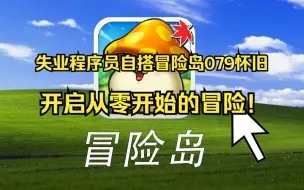 失业程序员自搭冒险岛079怀旧

开启从零开始的冒险！

冒险岛